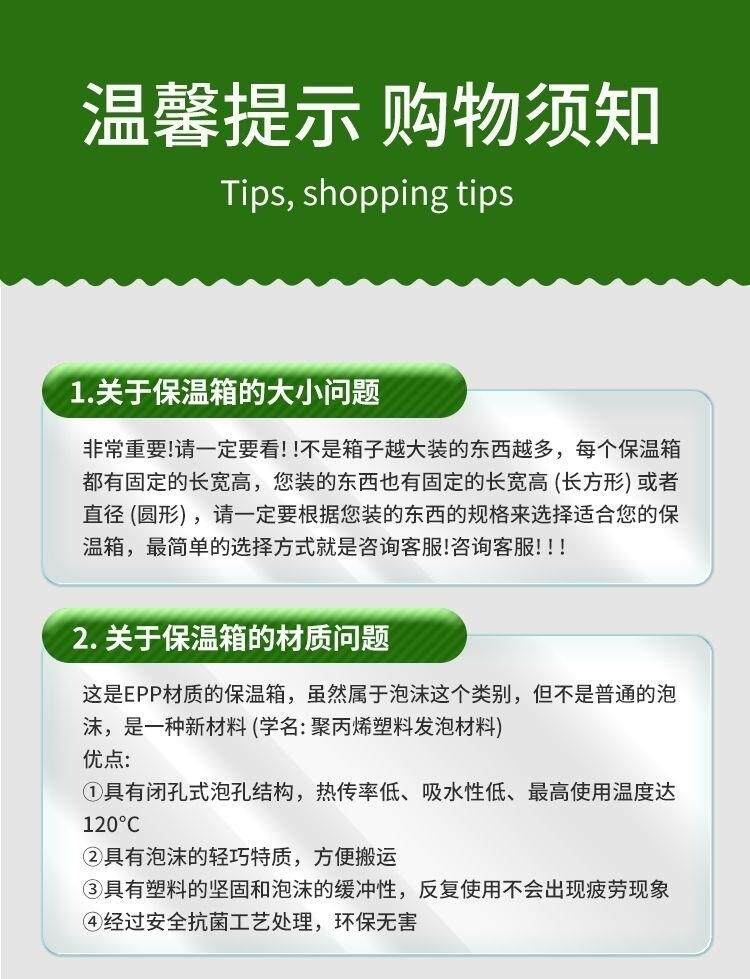 温馨提示 购物须知

Tips, shopping tips

1.关于保温箱的大小问题

非常重要!请一定要看!!不是箱子越大装的东西越多，每个保温箱都有固定的长宽高，您装的东西也有固定的长宽高(长方形)或者直径(圆形)，请一定要根据您装的东西的规格来选择适合您的保温箱，最简单的选择方式就是咨询客服!咨询客服!!!

2.关于保温箱的材质问题

这是EPP材质的保温箱，虽然属于泡沫这个类别，但不是普通的泡沫，是一种新材料(学名:聚丙烯塑料发泡材料)
优点:
①具有闭孔式泡孔结构，热传率低、吸水性低、最高使用温度达120°C
②具有泡沫的轻巧特质，方便搬运
③具有塑料的坚固和泡沫的缓冲性，反复使用不会出现疲劳现象
④经过安全抗菌工艺处理，环保无害